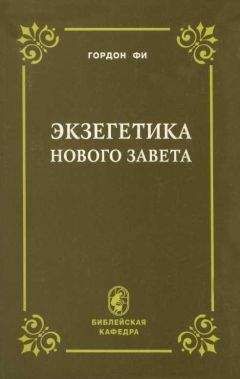 ГОРДОН ФИ

ЭКЗЕГЕТИКА НОВОГО ЗАВЕТА

БИБЛЕЙСКАЯ КАФЕДРА